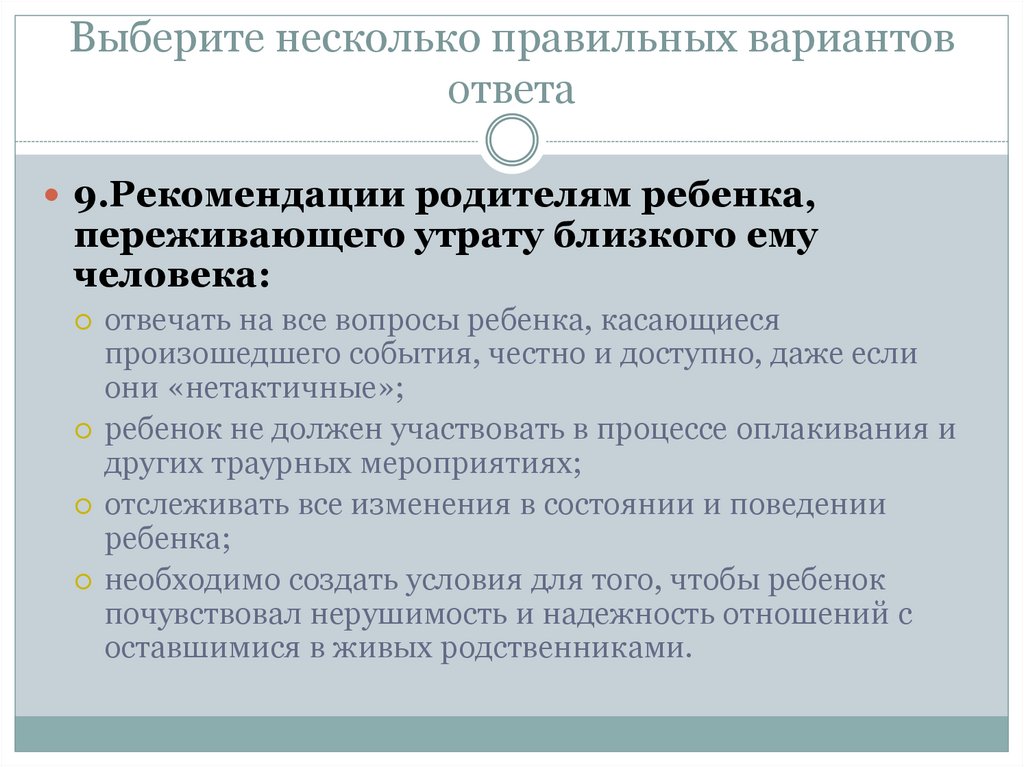 Выберите несколько правильных вариантов ответа

9.Рекомендации родителям ребенка, переживающего утрату близкого ему человека:

отвечать на все вопросы ребенка, касающиеся произошедшего события, честно и доступно, даже если они «нетактичные»;

ребенок не должен участвовать в процессе оплакивания и других траурных мероприятиях;

отслеживать все изменения в состоянии и поведении ребенка;

необходимо создать условия для того, чтобы ребенок почувствовал нерушимость и надежность отношений с оставшимися в живых родственниками.